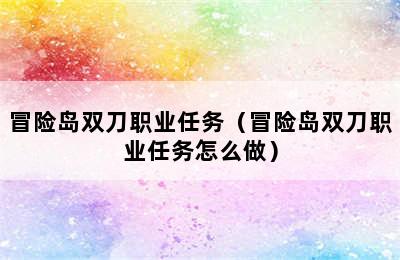 冒险岛双刀职业任务（冒险岛双刀职业任务怎么做）